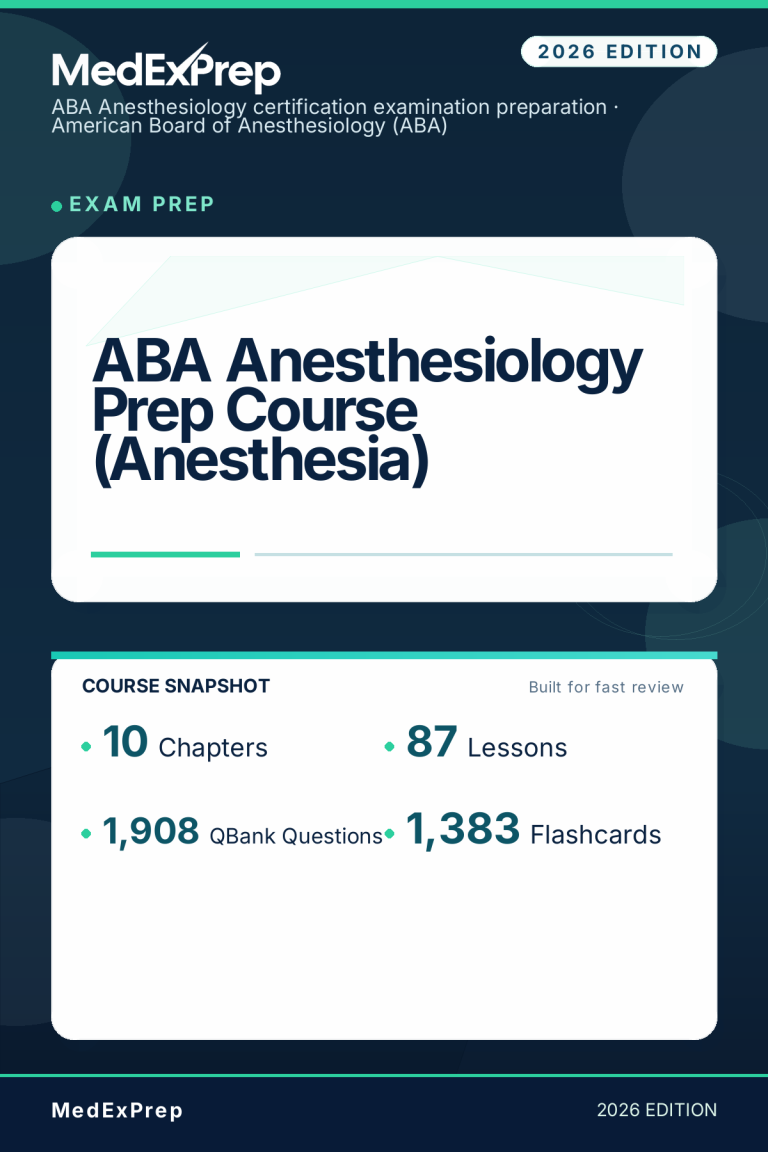 MedExPrep

2026 EDITION

ABA Anesthesiology certification examination preparation · American Board of Anesthesiology (ABA)

EXAM PREP

ABA Anesthesiology Prep Course (Anesthesia)

COURSE SNAPSHOT

Built for fast review

10 Chapters

87 Lessons

1,908 QBank Questions

1,383 Flashcards

MedExPrep

2026 EDITION